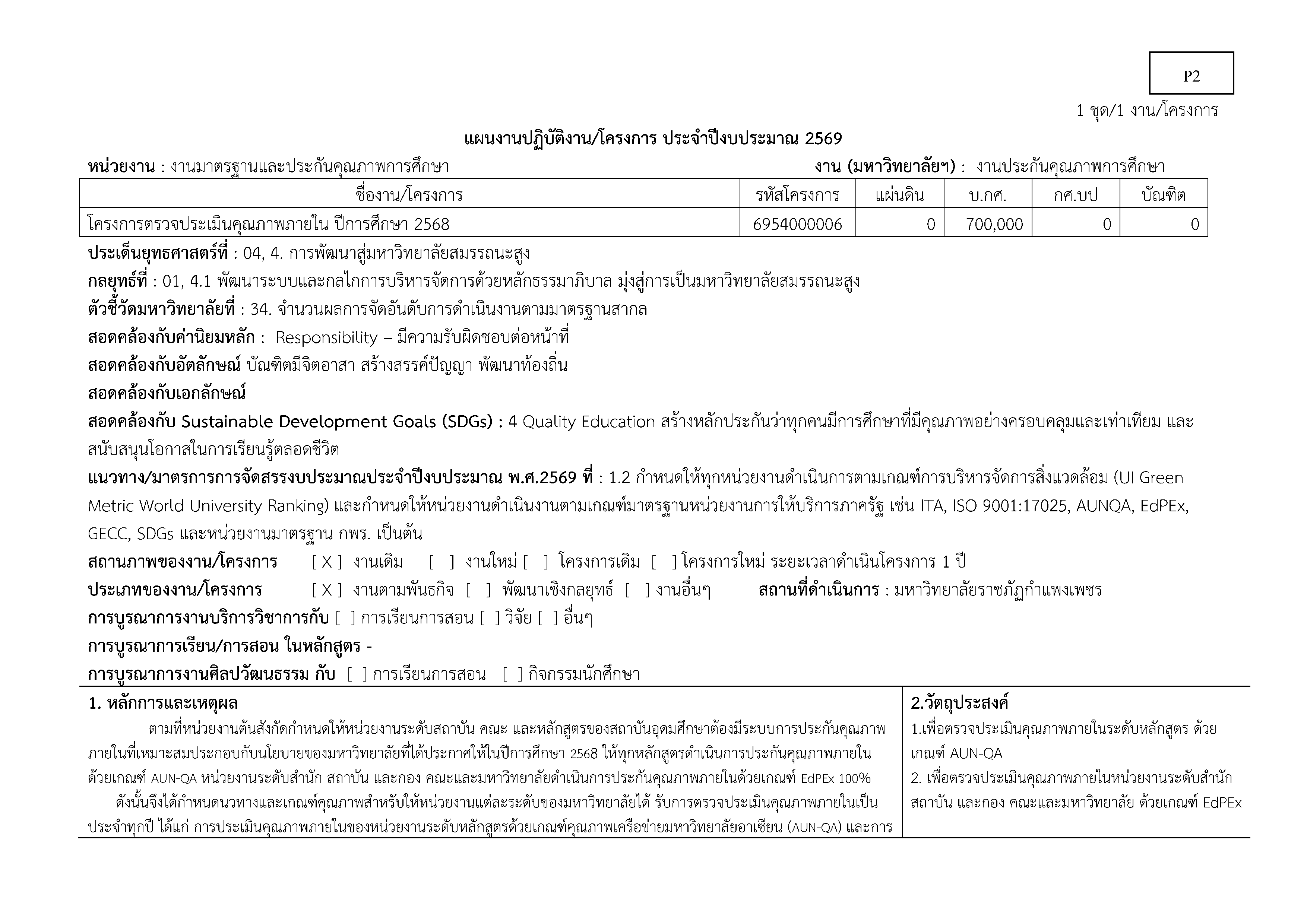 P2

1 ชุด/1 งาน/โครงการ

แผนงานปฏิบัติงาน/โครงการ ประจำปีงบประมาณ 2569

หน่วยงาน : งานมาตรฐานและประกันคุณภาพการศึกษา งาน (มหาวิทยาลัยฯ) : งานประกันคุณภาพการศึกษา

| ชื่องาน/โครงการ | รหัสโครงการ | แผ่นดิน | บ.กศ. | กศ.บป | บัณฑิต |
|---|---|---|---|---|---|
| โครงการตรวจประเมินคุณภาพภายใน ปีการศึกษา 2568 | 6954000006 | 0 | 700,000 | 0 | 0 |

ประเด็นยุทธศาสตร์ที่ : 04, 4. การพัฒนาสู่มหาวิทยาลัยสมรรถนะสูง

กลยุทธ์ที่ : 01, 4.1 พัฒนาระบบและกลไกการบริหารจัดการด้วยหลักธรรมาภิบาล มุ่งสู่การเป็นมหาวิทยาลัยสมรรถนะสูง

ตัวชี้วัดมหาวิทยาลัยที่ : 34. จำนวนผลการจัดอันดับการดำเนินงานตามมาตรฐานสากล

สอดคล้องกับค่านิยมหลัก : Responsibility – มีความรับผิดชอบต่อหน้าที่

สอดคล้องกับอัตลักษณ์ บัณฑิตมีจิตอาสา สร้างสรรค์ปัญญา พัฒนาท้องถิ่น

สอดคล้องกับเอกลักษณ์

สอดคล้องกับ Sustainable Development Goals (SDGs) : 4 Quality Education สร้างหลักประกันว่าทุกคนมีการศึกษาที่มีคุณภาพอย่างครอบคลุมและเท่าเทียม และสนับสนุนโอกาสในการเรียนรู้ตลอดชีวิต

แนวทาง/มาตรการการจัดสรรงบประมาณประจำปีงบประมาณ พ.ศ.2569 ที่ : 1.2 กำหนดให้ทุกหน่วยงานดำเนินการตามเกณฑ์การบริหารจัดการสิ่งแวดล้อม (UI Green Metric World University Ranking) และกำหนดให้หน่วยงานดำเนินงานตามเกณฑ์มาตรฐานหน่วยงานการให้บริการภาครัฐ เช่น ITA, ISO 9001:17025, AUNQA, EdPEx, GECC, SDGs และหน่วยงานมาตรฐาน กพร. เป็นต้น

สถานภาพของงาน/โครงการ [ X ] งานเดิม [ ] งานใหม่ [ ] โครงการเดิม [ ] โครงการใหม่ ระยะเวลาดำเนินโครงการ 1 ปี

ประเภทของงาน/โครงการ [ X ] งานตามพันธกิจ [ ] พัฒนาเชิงกลยุทธ์ [ ] งานอื่นๆ สถานที่ดำเนินการ : มหาวิทยาลัยราชภัฏกำแพงเพชร

การบูรณาการงานบริการวิชาการกับ [ ] การเรียนการสอน [ ] วิจัย [ ] อื่นๆ

การบูรณาการเรียน/การสอน ในหลักสูตร -

การบูรณาการงานศิลปวัฒนธรรม กับ [ ] การเรียนการสอน [ ] กิจกรรมนักศึกษา

1. หลักการและเหตุผล

ตามที่หน่วยงานต้นสังกัดกำหนดให้หน่วยงานระดับสถาบัน คณะ และหลักสูตรของสถาบันอุดมศึกษาต้องมีระบบการประกันคุณภาพภายในที่เหมาะสมประกอบกับนโยบายของมหาวิทยาลัยที่ได้ประกาศให้ในปีการศึกษา 2568 ให้ทุกหลักสูตรดำเนินการประกันคุณภาพภายในด้วยเกณฑ์ AUN-QA หน่วยงานระดับสำนัก สถาบัน และกอง คณะและมหาวิทยาลัยดำเนินการประกันคุณภาพภายในด้วยเกณฑ์ EdPEx 100%

ดังนั้นจึงได้กำหนดนวทางและเกณฑ์คุณภาพสำหรับให้หน่วยงานแต่ละระดับของมหาวิทยาลัยได้ รับการตรวจประเมินคุณภาพภายในเป็นประจำทุกปี ได้แก่ การประเมินคุณภาพภายในของหน่วยงานระดับหลักสูตรด้วยเกณฑ์คุณภาพเครือข่ายมหาวิทยาลัยอาเซียน (AUN-QA) และการ

2.วัตถุประสงค์

1.เพื่อตรวจประเมินคุณภาพภายในระดับหลักสูตร ด้วยเกณฑ์ AUN-QA

2. เพื่อตรวจประเมินคุณภาพภายในหน่วยงานระดับสำนัก สถาบัน และกอง คณะและมหาวิทยาลัย ด้วยเกณฑ์ EdPEx